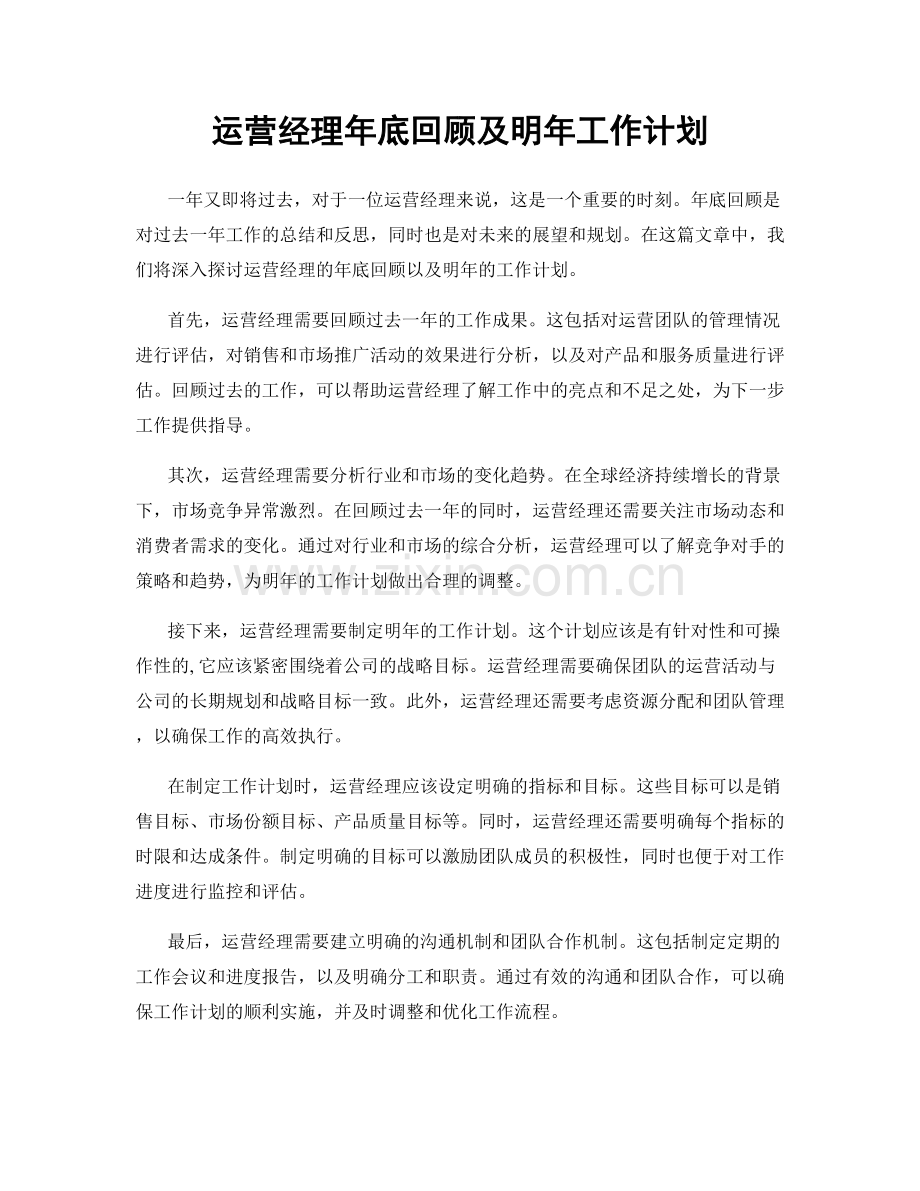 运营经理年底回顾及明年工作计划

一年又即将过去，对于一位运营经理来说，这是一个重要的时刻。年底回顾是对过去一年工作的总结和反思，同时也是对未来的展望和规划。在这篇文章中，我们将深入探讨运营经理的年底回顾以及明年的工作计划。

首先，运营经理需要回顾过去一年的工作成果。这包括对运营团队的管理情况进行评估，对销售和市场推广活动的效果进行分析，以及对产品和服务质量进行评估。回顾过去的工作，可以帮助运营经理了解工作中的亮点和不足之处，为下一步工作提供指导。

其次，运营经理需要分析行业和市场的变化趋势。在全球经济持续增长的背景下，市场竞争异常激烈。在回顾过去一年的同时，运营经理还需要关注市场动态和消费者需求的变化。通过对行业和市场的综合分析，运营经理可以了解竞争对手的策略和趋势，为明年的工作计划做出合理的调整。

接下来，运营经理需要制定明年的工作计划。这个计划应该是有针对性和可操作性的,它应该紧密围绕着公司的战略目标。运营经理需要确保团队的运营活动与公司的长期规划和战略目标一致。此外，运营经理还需要考虑资源分配和团队管理，以确保工作的高效执行。

在制定工作计划时，运营经理应该设定明确的指标和目标。这些目标可以是销售目标、市场份额目标、产品质量目标等。同时，运营经理还需要明确每个指标的时限和达成条件。制定明确的目标可以激励团队成员的积极性，同时也便于对工作进度进行监控和评估。

最后，运营经理需要建立明确的沟通机制和团队合作机制。这包括制定定期的工作会议和进度报告，以及明确分工和职责。通过有效的沟通和团队合作，可以确保工作计划的顺利实施，并及时调整和优化工作流程。

www.zixin.com.cn